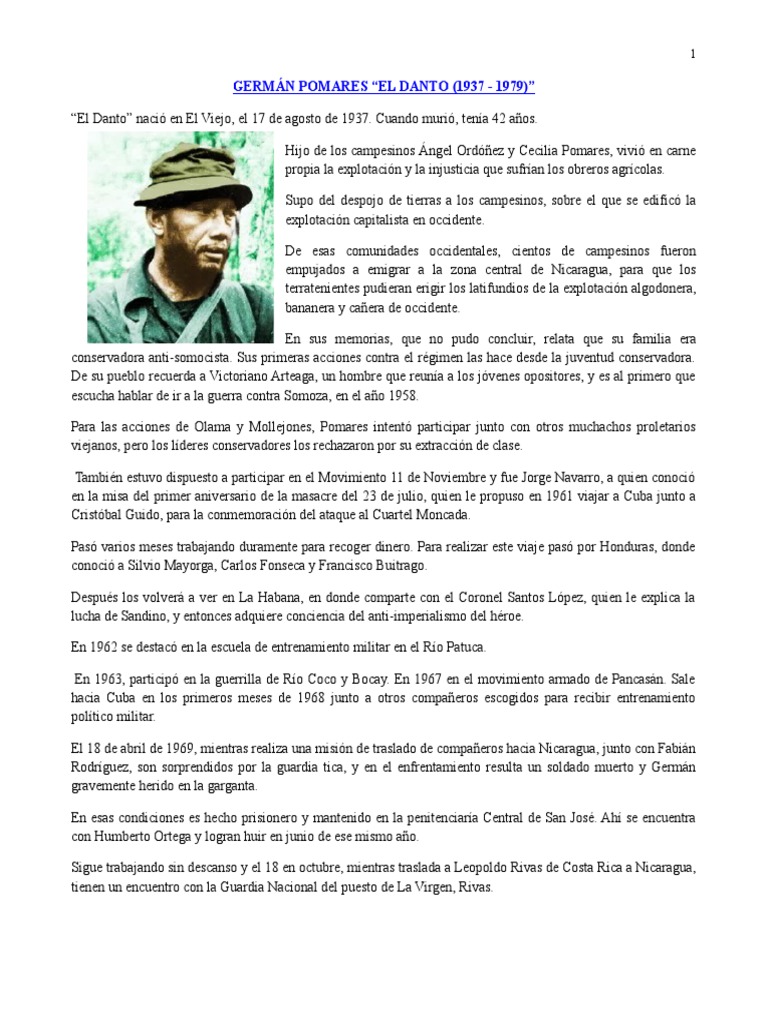 1

GERMÁN POMARES “EL DANTO (1937 - 1979)”

“El Danto” nació en El Viejo, el 17 de agosto de 1937. Cuando murió, tenía 42 años.

Hijo de los campesinos Ángel Ordóñez y Cecilia Pomares, vivió en carne propia la explotación y la injusticia que sufrían los obreros agrícolas.

Supo del despojo de tierras a los campesinos, sobre el que se edificó la explotación capitalista en occidente.

De esas comunidades occidentales, cientos de campesinos fueron empujados a emigrar a la zona central de Nicaragua, para que los terratenientes pudieran erigir los latifundios de la explotación algodonera, bananera y cañera de occidente.

En sus memorias, que no pudo concluir, relata que su familia era conservadora anti-somocista. Sus primeras acciones contra el régimen las hace desde la juventud conservadora. De su pueblo recuerda a Victoriano Arteaga, un hombre que reunía a los jóvenes opositores, y es al primero que escucha hablar de ir a la guerra contra Somoza, en el año 1958.

Para las acciones de Olama y Mollejones, Pomares intentó participar junto con otros muchachos proletarios viejanos, pero los líderes conservadores los rechazaron por su extracción de clase.

También estuvo dispuesto a participar en el Movimiento 11 de Noviembre y fue Jorge Navarro, a quien conoció en la misa del primer aniversario de la masacre del 23 de julio, quien le propuso en 1961 viajar a Cuba junto a Cristóbal Guido, para la conmemoración del ataque al Cuartel Moncada.

Pasó varios meses trabajando duramente para recoger dinero. Para realizar este viaje pasó por Honduras, donde conoció a Silvio Mayorga, Carlos Fonseca y Francisco Buitrago.

Después los volverá a ver en La Habana, en donde comparte con el Coronel Santos López, quien le explica la lucha de Sandino, y entonces adquiere conciencia del anti-imperialismo del héroe.

En 1962 se destacó en la escuela de entrenamiento militar en el Río Patuca.

En 1963, participó en la guerrilla de Río Coco y Bocay. En 1967 en el movimiento armado de Pancasán. Sale hacia Cuba en los primeros meses de 1968 junto a otros compañeros escogidos para recibir entrenamiento político militar.

El 18 de abril de 1969, mientras realiza una misión de traslado de compañeros hacia Nicaragua, junto con Fabián Rodríguez, son sorprendidos por la guardia tica, y en el enfrentamiento resulta un soldado muerto y Germán gravemente herido en la garganta.

En esas condiciones es hecho prisionero y mantenido en la penitenciaría Central de San José. Ahí se encuentra con Humberto Ortega y logran huir en junio de ese mismo año.

Sigue trabajando sin descanso y el 18 en octubre, mientras traslada a Leopoldo Rivas de Costa Rica a Nicaragua, tienen un encuentro con la Guardia Nacional del puesto de La Virgen, Rivas.